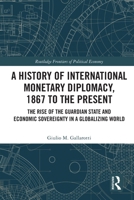 Routledge Frontiers of Political Economy

A HISTORY OF INTERNATIONAL MONETARY DIPLOMACY, 1867 TO THE PRESENT

THE RISE OF THE GUARDIAN STATE AND ECONOMIC SOVEREIGNTY IN A GLOBALIZING WORLD

Giulio M. Gallarotti

R